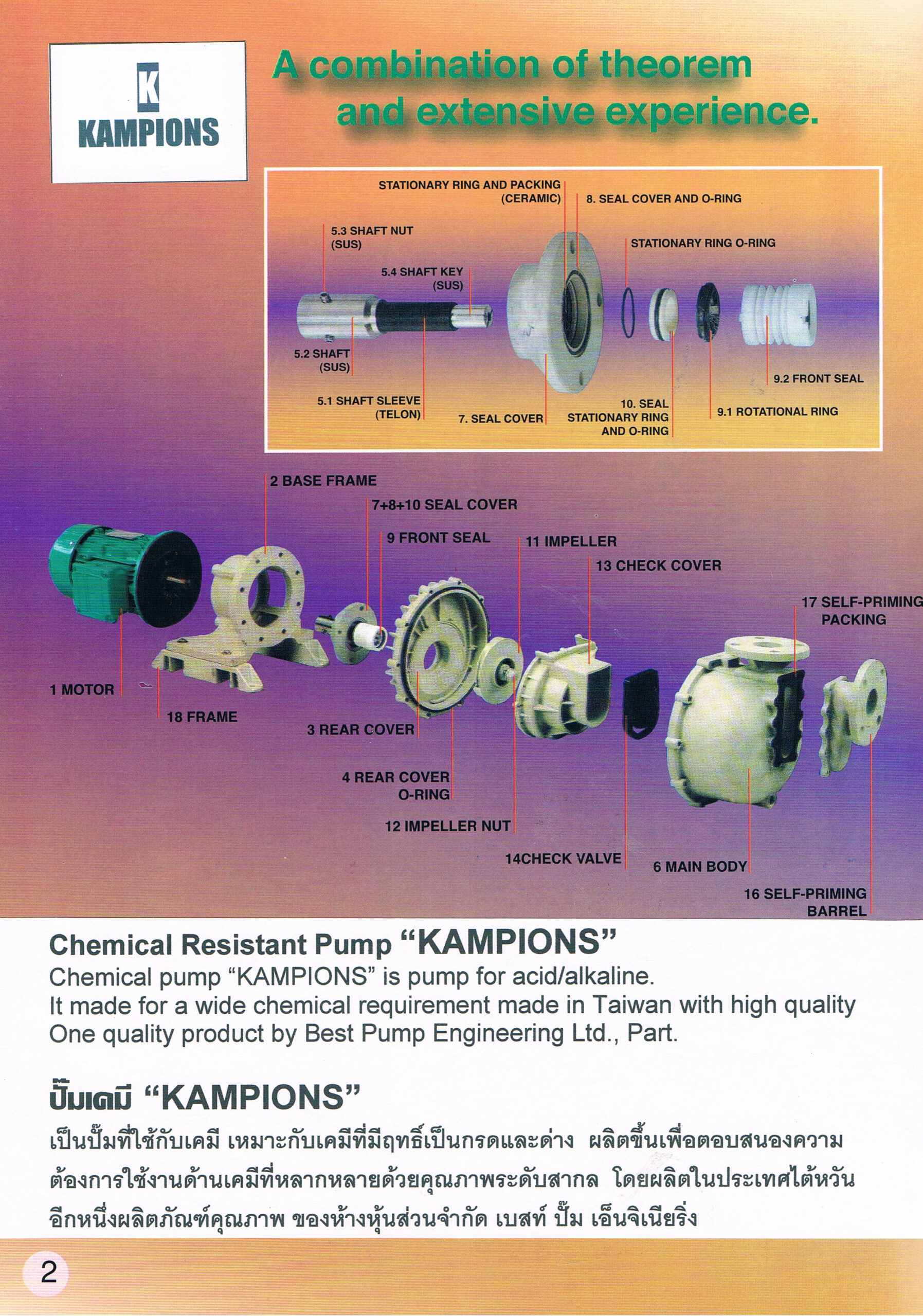 K
KAMPIONS

A combination of theorem and extensive experience.

STATIONARY RING AND PACKING
(CERAMIC)

8. SEAL COVER AND O-RING

5.3 SHAFT NUT
(SUS)

STATIONARY RING O-RING

5.4 SHAFT KEY
(SUS)

5.2 SHAFT
(SUS)

9.2 FRONT SEAL

5.1 SHAFT SLEEVE
(TELON)

7. SEAL COVER

10. SEAL
STATIONARY RING
AND O-RING

9.1 ROTATIONAL RING

2 BASE FRAME

7+8+10 SEAL COVER

9 FRONT SEAL

11 IMPELLER

13 CHECK COVER

17 SELF-PRIMING
PACKING

1 MOTOR

18 FRAME

3 REAR COVER

4 REAR COVER
O-RING

12 IMPELLER NUT

14CHECK VALVE

6 MAIN BODY

16 SELF-PRIMING
BARREL

Chemical Resistant Pump "KAMPIONS"

Chemical pump "KAMPIONS" is pump for acid/alkaline.
It made for a wide chemical requirement made in Taiwan with high quality
One quality product by Best Pump Engineering Ltd., Part.

ปั๊มเคมี "KAMPIONS"

เป็นปั๊มที่ใช้กับเคมี เหมาะกับเคมีที่มีฤทธิ์เป็นกรดและด่าง ผลิตขึ้นเพื่อตอบสนองความต้องการใช้งานด้านเคมีที่หลากหลายด้วยคุณภาพระดับสากล โดยผลิตในประเทศไต้หวัน อีกหนึ่งผลิตภัณฑ์คุณภาพ ของห้างหุ้นส่วนจำกัด เบสท์ ปั๊ม เอ็นจิเนียริ่ง

2